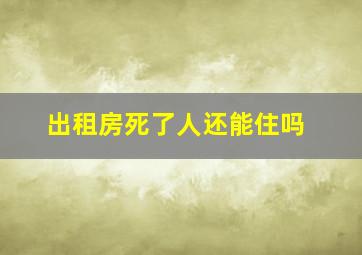 出租房死了人还能住吗